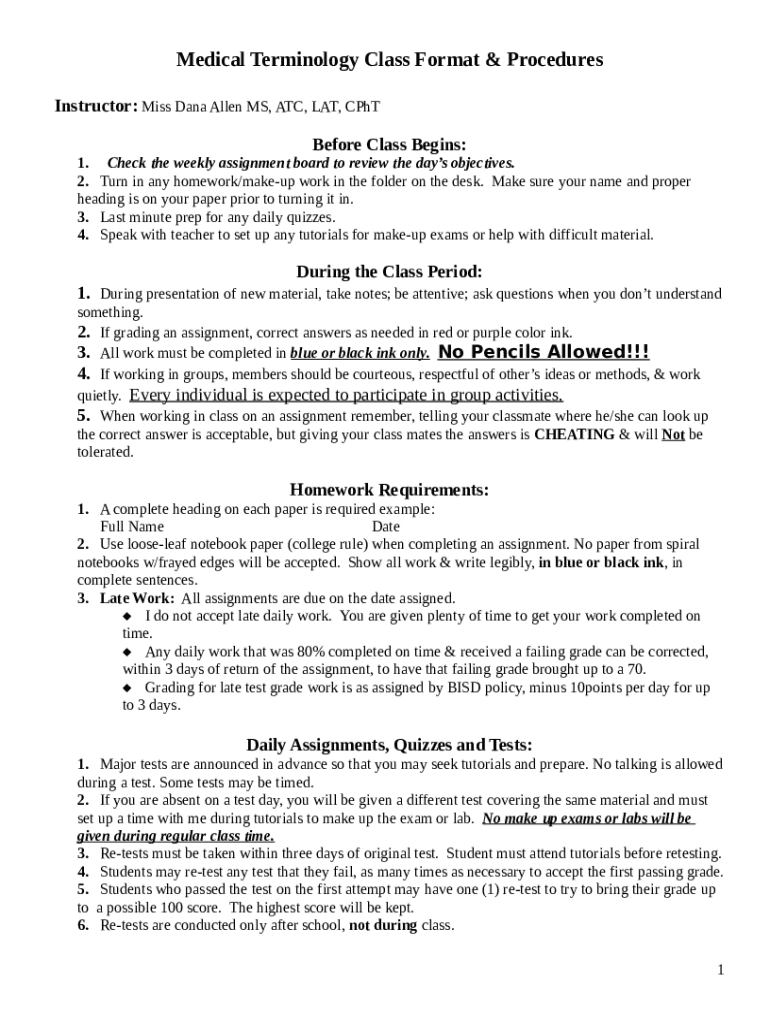 Medical Terminology Class Format & Procedures

Instructor: Miss Dana Allen MS, ATC, LAT, CPhT

Before Class Begins:

1. Check the weekly assignment board to review the day's objectives.
2. Turn in any homework/make-up work in the folder on the desk. Make sure your name and proper heading is on your paper prior to turning it in.
3. Last minute prep for any daily quizzes.
4. Speak with teacher to set up any tutorials for make-up exams or help with difficult material.

During the Class Period:

1. During presentation of new material, take notes; be attentive; ask questions when you don't understand something.
2. If grading an assignment, correct answers as needed in red or purple color ink.
3. All work must be completed in blue or black ink only. No Pencils Allowed!!!
4. If working in groups, members should be courteous, respectful of other's ideas or methods, & work quietly. Every individual is expected to participate in group activities.
5. When working in class on an assignment remember, telling your classmate where he/she can look up the correct answer is acceptable, but giving your class mates the answers is CHEATING & will Not be tolerated.

Homework Requirements:

1. A complete heading on each paper is required example:
Full Name Date
2. Use loose-leaf notebook paper (college rule) when completing an assignment. No paper from spiral notebooks w/frayed edges will be accepted. Show all work & write legibly, in blue or black ink, in complete sentences.
3. Late Work: All assignments are due on the date assigned.
◆ I do not accept late daily work. You are given plenty of time to get your work completed on time.
◆ Any daily work that was 80% completed on time & received a failing grade can be corrected, within 3 days of return of the assignment, to have that failing grade brought up to a 70.
◆ Grading for late test grade work is as assigned by BISD policy, minus 10points per day for up to 3 days.

Daily Assignments, Quizzes and Tests:

1. Major tests are announced in advance so that you may seek tutorials and prepare. No talking is allowed during a test. Some tests may be timed.
2. If you are absent on a test day, you will be given a different test covering the same material and must set up a time with me during tutorials to make up the exam or lab. No make up exams or labs will be given during regular class time.
3. Re-tests must be taken within three days of original test. Student must attend tutorials before retesting.
4. Students may re-test any test that they fail, as many times as necessary to accept the first passing grade.
5. Students who passed the test on the first attempt may have one (1) re-test to try to bring their grade up to a possible 100 score. The highest score will be kept.
6. Re-tests are conducted only after school, not during class.

1